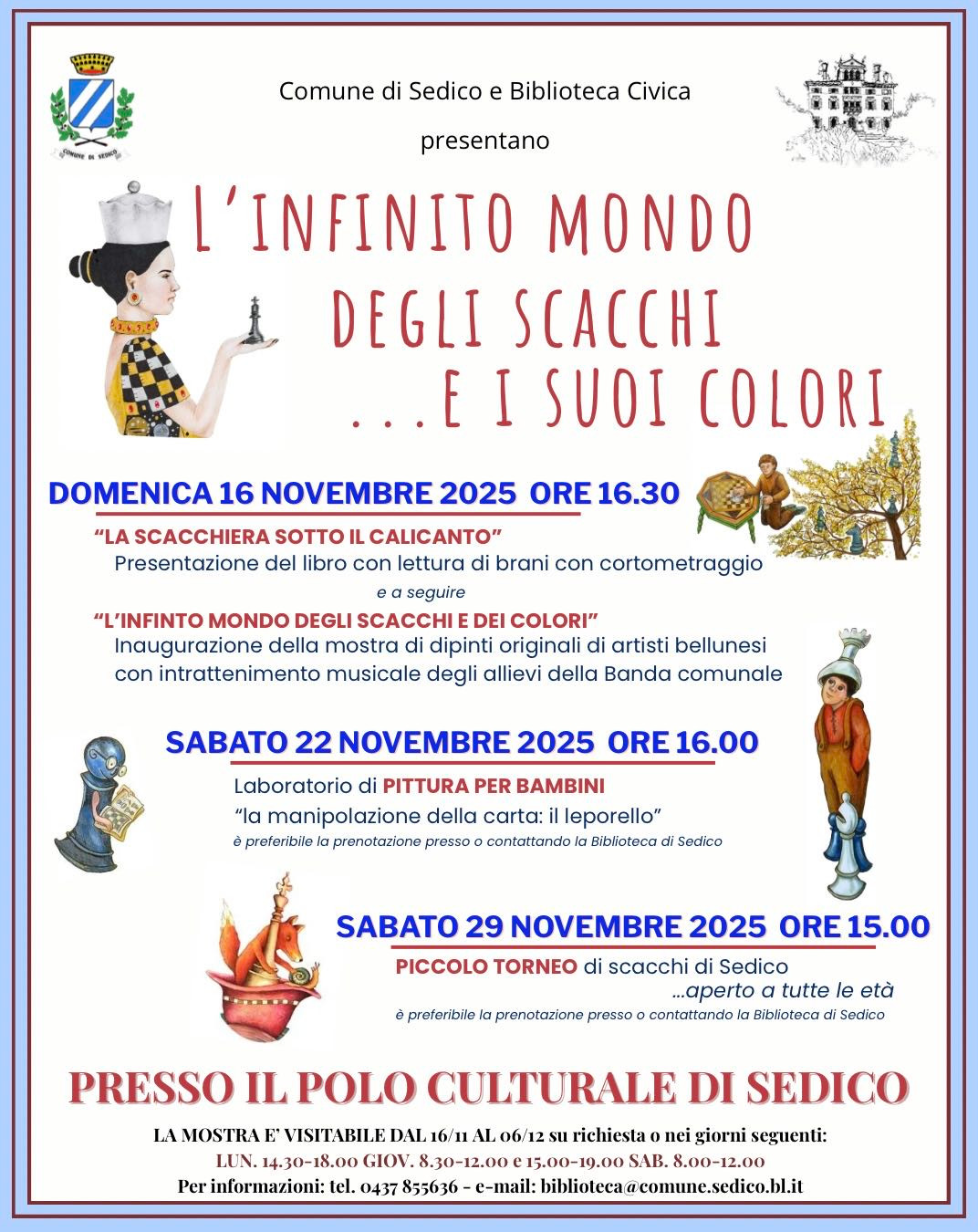 COMUNE DI SEDICO

Comune di Sedico e Biblioteca Civica

presentano

L'INFINITO MONDO DEGLI SCACCHI ...E I SUOI COLORI

DOMENICA 16 NOVEMBRE 2025 ORE 16.30

"LA SCACCHIERA SOTTO IL CALICANTO"
Presentazione del libro con lettura di brani con cortometraggio

e a seguire

"L'INFINTO MONDO DEGLI SCACCHI E DEI COLORI"
Inaugurazione della mostra di dipinti originali di artisti bellunesi con intrattenimento musicale degli allievi della Banda comunale

SABATO 22 NOVEMBRE 2025 ORE 16.00

Laboratorio di PITTURA PER BAMBINI
"la manipolazione della carta: il leporello"
è preferibile la prenotazione presso o contattando la Biblioteca di Sedico

SABATO 29 NOVEMBRE 2025 ORE 15.00

PICCOLO TORNEO di scacchi di Sedico
...aperto a tutte le età
è preferibile la prenotazione presso o contattando la Biblioteca di Sedico

PRESSO IL POLO CULTURALE DI SEDICO

LA MOSTRA E' VISITABILE DAL 16/11 AL 06/12 su richiesta o nei giorni seguenti:
LUN. 14.30-18.00 GIOV. 8.30-12.00 e 15.00-19.00 SAB. 8.00-12.00
Per informazioni: tel. 0437 855636 - e-mail: biblioteca@comune.sedico.bl.it